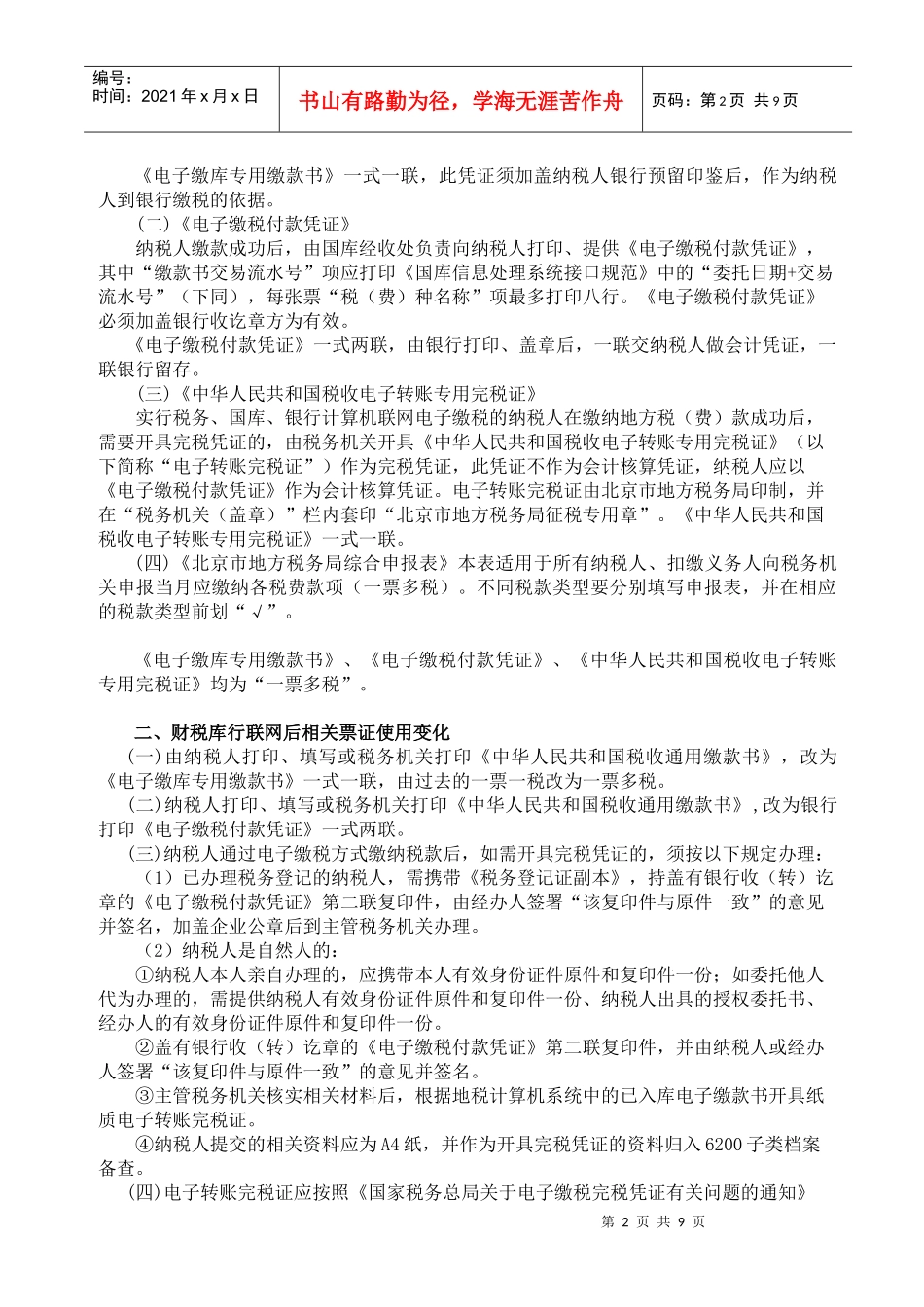 编号：
时间：2021年x月x日

书山有路勤为径，学海无涯苦作舟

页码：第2页 共9页

《电子缴库专用缴款书》一式一联，此凭证须加盖纳税人银行预留印鉴后，作为纳税人到银行缴税的依据。

（二）《电子缴税付款凭证》

纳税人缴款成功后，由国库经收处负责向纳税人打印、提供《电子缴税付款凭证》，其中“缴款书交易流水号”项应打印《国库信息处理系统接口规范》中的“委托日期+交易流水号”（下同），每张票“税（费）种名称”项最多打印八行。《电子缴税付款凭证》必须加盖银行收讫章方为有效。

《电子缴税付款凭证》一式两联，由银行打印、盖章后，一联交纳税人做会计凭证，一联银行留存。

（三）《中华人民共和国税收电子转账专用完税证》

实行税务、国库、银行计算机联网电子缴税的纳税人在缴纳地方税（费）款成功后，需要开具完税凭证的，由税务机关开具《中华人民共和国税收电子转账专用完税证》（以下简称“电子转账完税证”）作为完税凭证，此凭证不作为会计核算凭证，纳税人应以《电子缴税付款凭证》作为会计核算凭证。电子转账完税证由北京市地方税务局印制，并在“税务机关（盖章）”栏内套印“北京市地方税务局征税专用章”。《中华人民共和国税收电子转账专用完税证》一式一联。

（四）《北京市地方税务局综合申报表》本表适用于所有纳税人、扣缴义务人向税务机关申报当月应缴纳各税费款项（一票多税）。不同税款类型要分别填写申报表，并在相应的税款类型前划“√”。

《电子缴库专用缴款书》、《电子缴税付款凭证》、《中华人民共和国税收电子转账专用完税证》均为“一票多税”。

二、财税库行联网后相关票证使用变化

(一)由纳税人打印、填写或税务机关打印《中华人民共和国税收通用缴款书》，改为《电子缴库专用缴款书》一式一联，由过去的一票一税改为一票多税。

(二)纳税人打印、填写或税务机关打印《中华人民共和国税收通用缴款书》，改为银行打印《电子缴税付款凭证》一式两联。

(三)纳税人通过电子缴税方式缴纳税款后，如需开具完税凭证的，须按以下规定办理：

（1）已办理税务登记的纳税人，需携带《税务登记证副本》，持盖有银行收（转）讫章的《电子缴税付款凭证》第二联复印件，由经办人签署“该复印件与原件一致”的意见并签名，加盖企业公章后到主管税务机关办理。

（2）纳税人是自然人的：

①纳税人本人亲自办理的，应携带本人有效身份证件原件和复印件一份；如委托他人代为办理的，需提供纳税人有效身份证件原件和复印件一份、纳税人出具的授权委托书、经办人的有效身份证件原件和复印件一份。

②盖有银行收（转）讫章的《电子缴税付款凭证》第二联复印件，并由纳税人或经办人签署“该复印件与原件一致”的意见并签名。

③主管税务机关核实相关材料后，根据地税计算机系统中的已入库电子缴款书开具纸质电子转账完税证。

④纳税人提交的相关资料应为A4纸，并作为开具完税凭证的资料归入6200子类档案备查。

(四)电子转账完税证应按照《国家税务总局关于电子缴税完税凭证有关问题的通知》

第 2 页 共 9 页